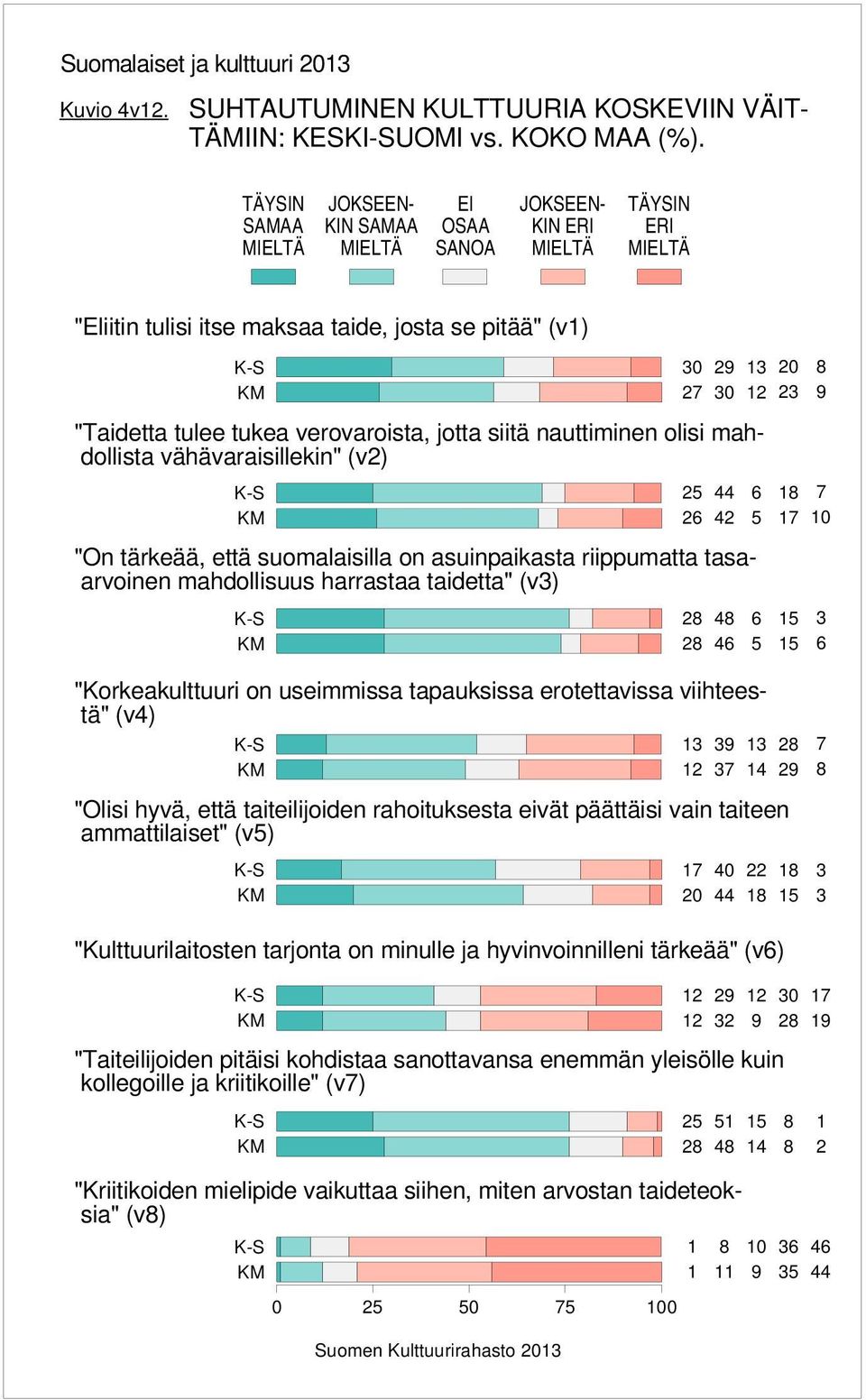 Suomalaiset ja kulttuuri 2013

Kuvio 4v12. SUHTAUTUMINEN KULTTUURIA KOSKEVIIN VÄITTÄMIIN: KESKI-SUOMI vs. KOKO MAA (%).

TÄYSIN SAMAA MIELTÄ
JOKSEENKIN SAMAA MIELTÄ
EI OSAA SANOA
JOKSEENKIN ERI MIELTÄ
TÄYSIN ERI MIELTÄ

"Eliitin tulisi itse maksaa taide, josta se pitää" (v1)

K-S 30 29 13 20 8
KM 27 30 12 23 9

"Taidetta tulee tukea verovaroista, jotta siitä nauttiminen olisi mahdollista vähävaraisillekin" (v2)

K-S 25 44 6 18 7
KM 26 42 5 17 10

"On tärkeää, että suomalaisilla on asuinpaikasta riippumatta tasaarvoinen mahdollisuus harrastaa taidetta" (v3)

K-S 28 48 6 15 3
KM 28 46 5 15 6

"Korkeakulttuuri on useimmissa tapauksissa erotettavissa viihteestä" (v4)

K-S 13 39 13 28 7
KM 12 37 14 29 8

"Olisi hyvä, että taiteilijoiden rahoituksesta eivät päättäisi vain taiteen ammattilaiset" (v5)

K-S 17 40 22 18 3
KM 20 44 18 15 3

"Kulttuurilaitosten tarjonta on minulle ja hyvinvoinnilleni tärkeää" (v6)

K-S 12 29 12 30 17
KM 12 32 9 28 19

"Taiteilijoiden pitäisi kohdistaa sanottavansa enemmän yleisölle kuin kollegoille ja kriitikoille" (v7)

K-S 25 51 15 8 1
KM 28 48 14 8 2

"Kriitikoiden mielipide vaikuttaa siihen, miten arvostan taideteoksia" (v8)

K-S 1 8 10 36 46
KM 1 11 9 35 44

0 25 50 75 100

Suomen Kulttuurirahasto 2013